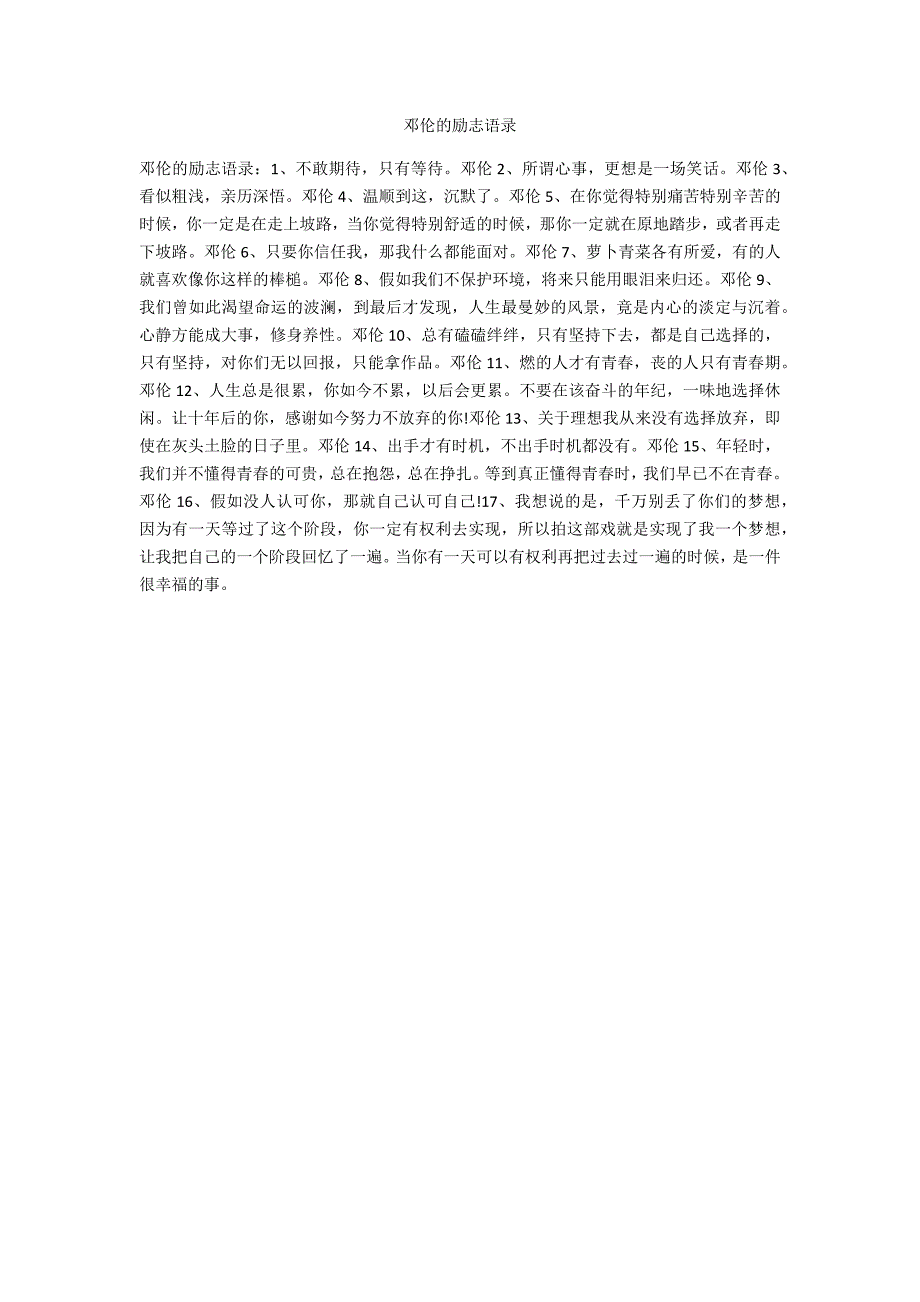 邓伦的励志语录

邓伦的励志语录：1、不敢期待，只有等待。邓伦2、所谓心事，更想是一场笑话。邓伦3、看似粗浅，亲历深悟。邓伦4、温顺到这，沉默了。邓伦5、在你觉得特别痛苦特别辛苦的时候，你一定是在走上坡路，当你觉得特别舒适的时候，那你一定就在原地踏步，或者再走下坡路。邓伦6、只要你信任我，那我什么都能面对。邓伦7、萝卜青菜各有所爱，有的人就喜欢像你这样的棒槌。邓伦8、假如我们不保护环境，将来只能用眼泪来归还。邓伦9、我们曾如此渴望命运的波澜，到最后才发现，人生最曼妙的风景，竟是内心的淡定与沉着。心静方能成大事，修身养性。邓伦10、总有磕磕绊绊，只有坚持下去，都是自己选择的，只有坚持，对你们无以回报，只能拿作品。邓伦11、燃的人才有青春，丧的人只有青春期。邓伦12、人生总是很累，你如今不累，以后会更累。不要在该奋斗的年纪，一味地选择休闲。让十年后的你，感谢如今努力不放弃的你!邓伦13、关于理想我从来没有选择放弃，即使在灰头土脸的日子里。邓伦14、出手才有时机，不出手时机都没有。邓伦15、年轻时，我们并不懂得青春的可贵，总在抱怨，总在挣扎。等到真正懂得青春时，我们早已不在青春。邓伦16、假如没人认可你，那就自己认可自己!17、我想说的是，千万别丢了你们的梦想，因为有一天等过了这个阶段，你一定有权利去实现，所以拍这部戏就是实现了我一个梦想，让我把自己的一个阶段回忆了一遍。当你有一天可以有权利再把过去过一遍的时候，是一件很幸福的事。